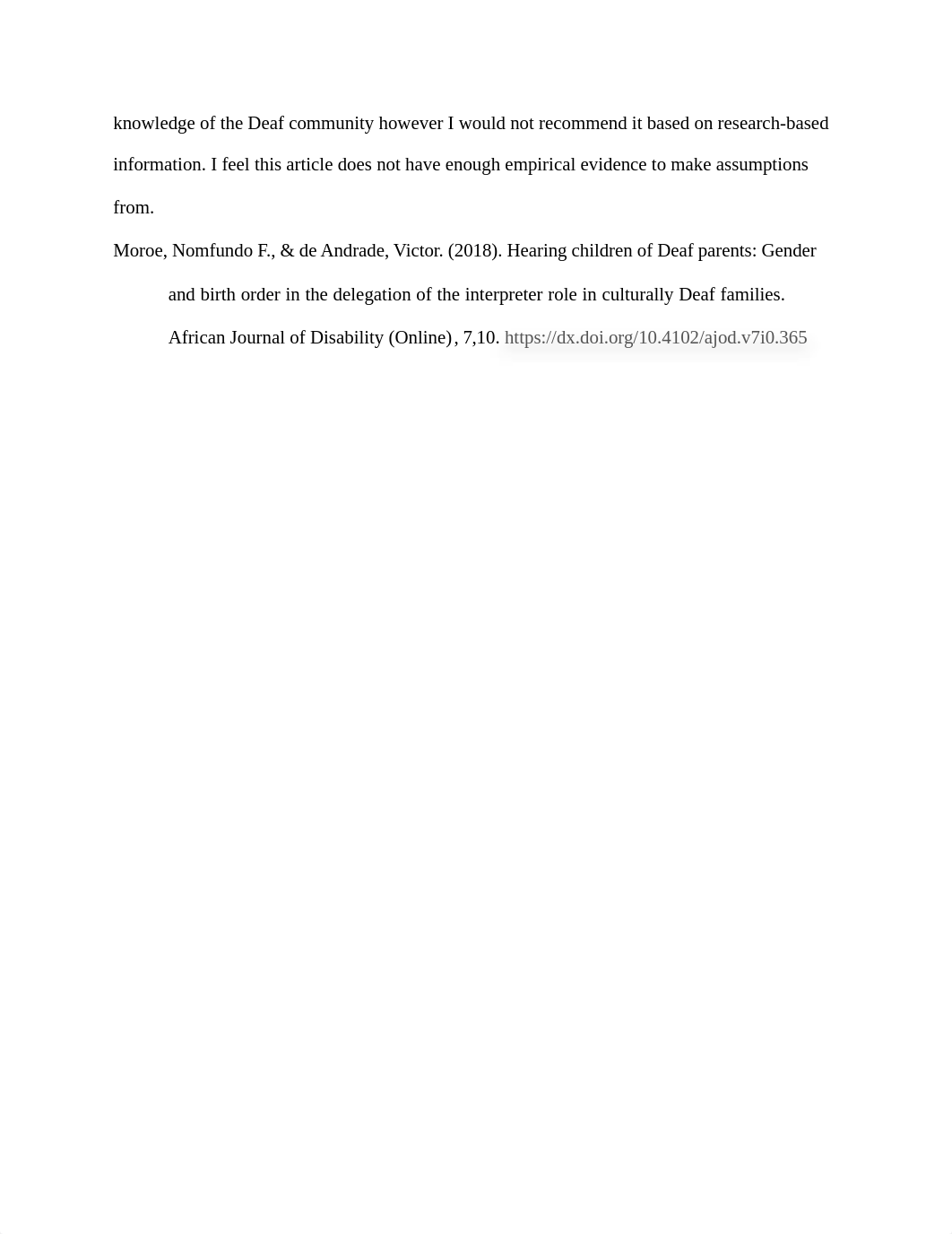 knowledge of the Deaf community however I would not recommend it based on research-based information. I feel this article does not have enough empirical evidence to make assumptions from.

Moroe, Nomfundo F., & de Andrade, Victor. (2018). Hearing children of Deaf parents: Gender and birth order in the delegation of the interpreter role in culturally Deaf families. African Journal of Disability (Online), 7,10. https://dx.doi.org/10.4102/ajod.v7i0.365